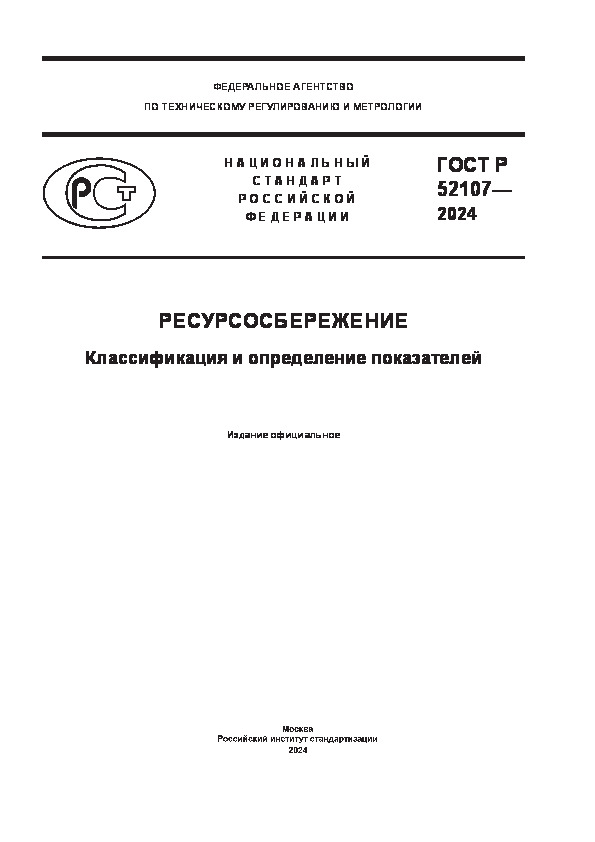 ФЕДЕРАЛЬНОЕ АГЕНТСТВО
ПО ТЕХНИЧЕСКОМУ РЕГУЛИРОВАНИЮ И МЕТРОЛОГИИ

РСТ

НАЦИОНАЛЬНЫЙ
СТАНДАРТ
РОССИЙСКОЙ
ФЕДЕРАЦИИ

ГОСТ Р
52107—
2024

РЕСУРСОСБЕРЕЖЕНИЕ

Классификация и определение показателей

Издание официальное

Москва
Российский институт стандартизации
2024